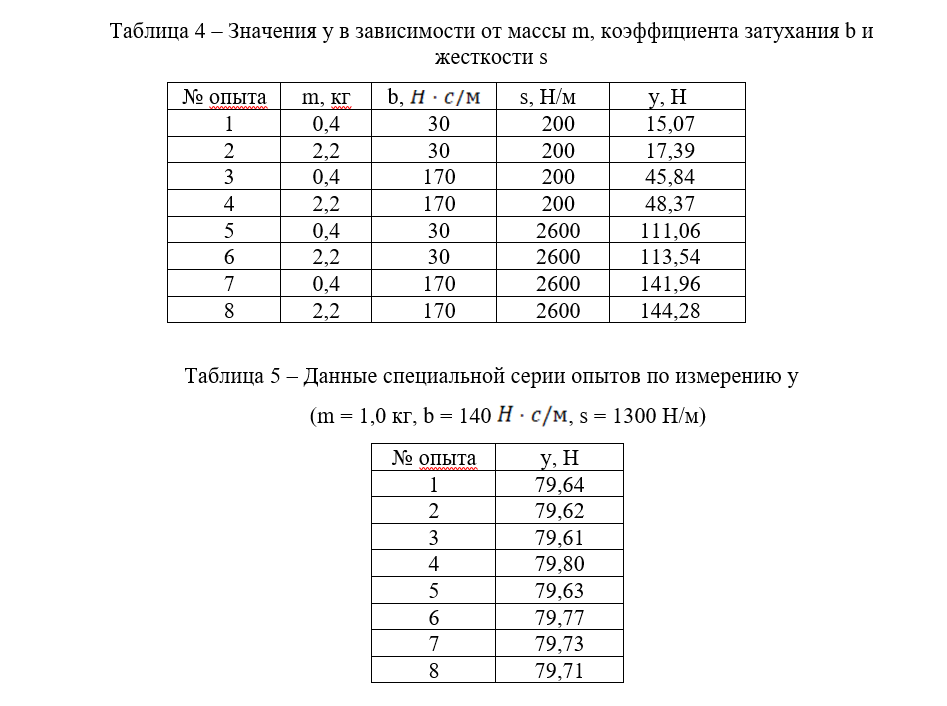 Таблица 4 – Значения y в зависимости от массы m, коэффициента затухания b и жесткости s

| № опыта | m, кг | b, $Н \cdot с/м$ | s, Н/м | y, Н |
|---|---|---|---|---|
| 1 | 0,4 | 30 | 200 | 15,07 |
| 2 | 2,2 | 30 | 200 | 17,39 |
| 3 | 0,4 | 170 | 200 | 45,84 |
| 4 | 2,2 | 170 | 200 | 48,37 |
| 5 | 0,4 | 30 | 2600 | 111,06 |
| 6 | 2,2 | 30 | 2600 | 113,54 |
| 7 | 0,4 | 170 | 2600 | 141,96 |
| 8 | 2,2 | 170 | 2600 | 144,28 |

Таблица 5 – Данные специальной серии опытов по измерению y

(m = 1,0 кг, b = 140 $Н \cdot с/м$, s = 1300 Н/м)

| № опыта | y, Н |
|---|---|
| 1 | 79,64 |
| 2 | 79,62 |
| 3 | 79,61 |
| 4 | 79,80 |
| 5 | 79,63 |
| 6 | 79,77 |
| 7 | 79,73 |
| 8 | 79,71 |